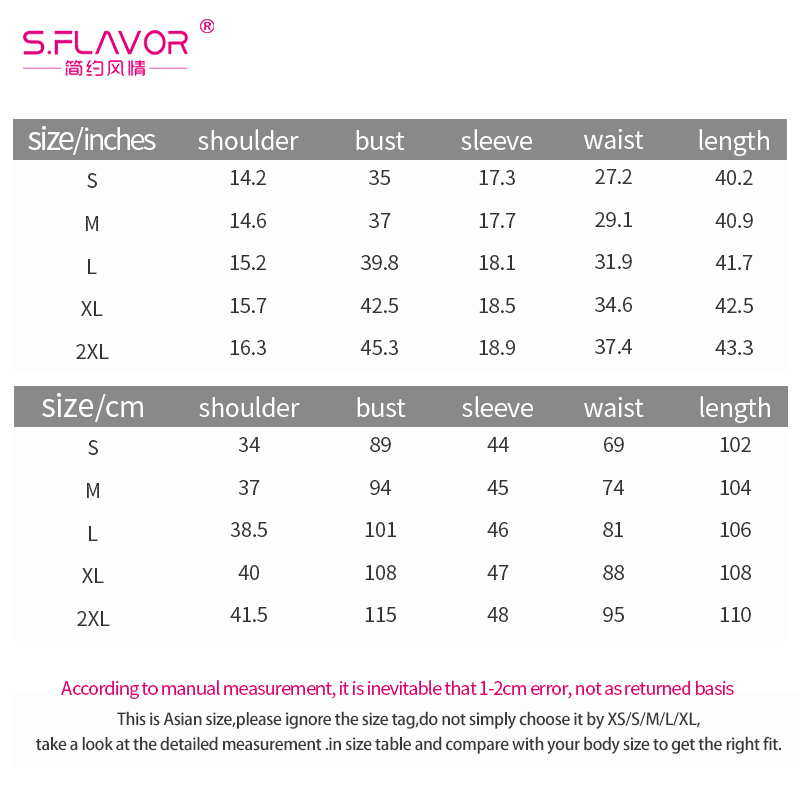 S.FLAVOR®
简约风情

| size/inches | shoulder | bust | sleeve | waist | length |
|---|---|---|---|---|---|
| S | 14.2 | 35 | 17.3 | 27.2 | 40.2 |
| M | 14.6 | 37 | 17.7 | 29.1 | 40.9 |
| L | 15.2 | 39.8 | 18.1 | 31.9 | 41.7 |
| XL | 15.7 | 42.5 | 18.5 | 34.6 | 42.5 |
| 2XL | 16.3 | 45.3 | 18.9 | 37.4 | 43.3 |

| size/cm | shoulder | bust | sleeve | waist | length |
|---|---|---|---|---|---|
| S | 34 | 89 | 44 | 69 | 102 |
| M | 37 | 94 | 45 | 74 | 104 |
| L | 38.5 | 101 | 46 | 81 | 106 |
| XL | 40 | 108 | 47 | 88 | 108 |
| 2XL | 41.5 | 115 | 48 | 95 | 110 |

According to manual measurement, it is inevitable that 1-2cm error, not as returned basis

This is Asian size,please ignore the size tag,do not simply choose it by XS/S/M/L/XL, take a look at the detailed measurement .in size table and compare with your body size to get the right fit.